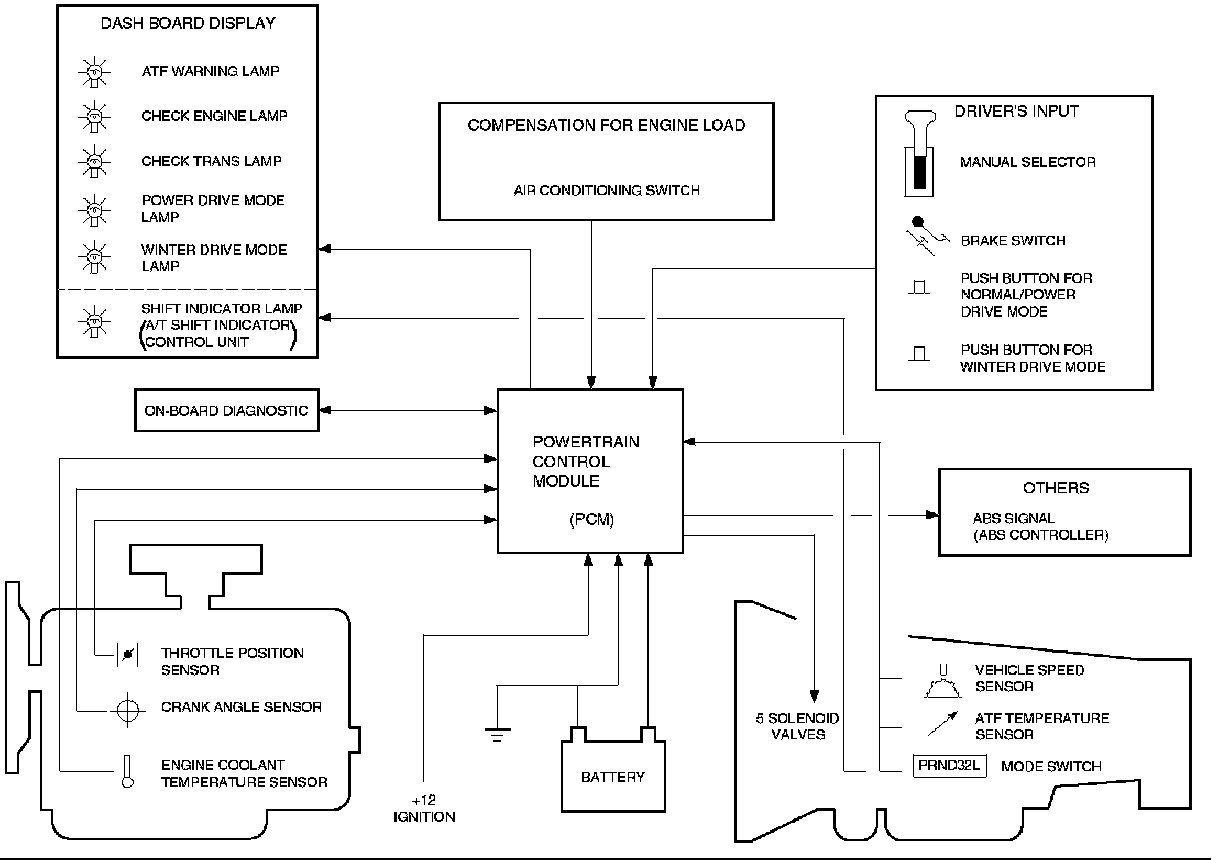 DASH BOARD DISPLAY

ATF WARNING LAMP

CHECK ENGINE LAMP

CHECK TRANS LAMP

POWER DRIVE MODE LAMP

WINTER DRIVE MODE LAMP

SHIFT INDICATOR LAMP (A/T SHIFT INDICATOR CONTROL UNIT)

COMPENSATION FOR ENGINE LOAD

AIR CONDITIONING SWITCH

DRIVER'S INPUT

MANUAL SELECTOR

BRAKE SWITCH

PUSH BUTTON FOR NORMAL/POWER DRIVE MODE

PUSH BUTTON FOR WINTER DRIVE MODE

ON-BOARD DIAGNOSTIC

POWERTRAIN CONTROL MODULE

(PCM)

OTHERS

ABS SIGNAL (ABS CONTROLLER)

THROTTLE POSITION SENSOR

CRANK ANGLE SENSOR

ENGINE COOLANT TEMPERATURE SENSOR

+12 IGNITION

BATTERY

5 SOLENOID VALVES

VEHICLE SPEED SENSOR

ATF TEMPERATURE SENSOR

PRND32L

MODE SWITCH